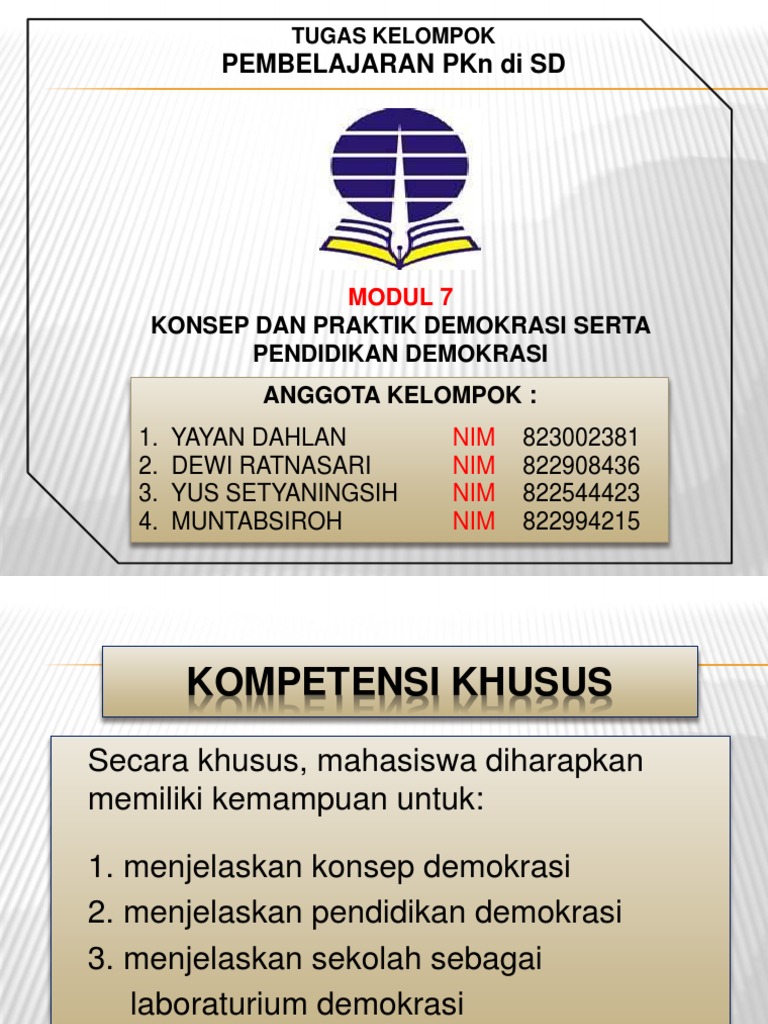 TUGAS KELOMPOK
PEMBELAJARAN PKn di SD

MODUL 7
KONSEP DAN PRAKTIK DEMOKRASI SERTA PENDIDIKAN DEMOKRASI

ANGGOTA KELOMPOK :

1. YAYAN DAHLAN NIM 823002381
2. DEWI RATNASARI NIM 822908436
3. YUS SETYANINGSIH NIM 822544423
4. MUNTABSIROH NIM 822994215

KOMPETENSI KHUSUS

Secara khusus, mahasiswa diharapkan memiliki kemampuan untuk:

1. menjelaskan konsep demokrasi
2. menjelaskan pendidikan demokrasi
3. menjelaskan sekolah sebagai laboraturium demokrasi